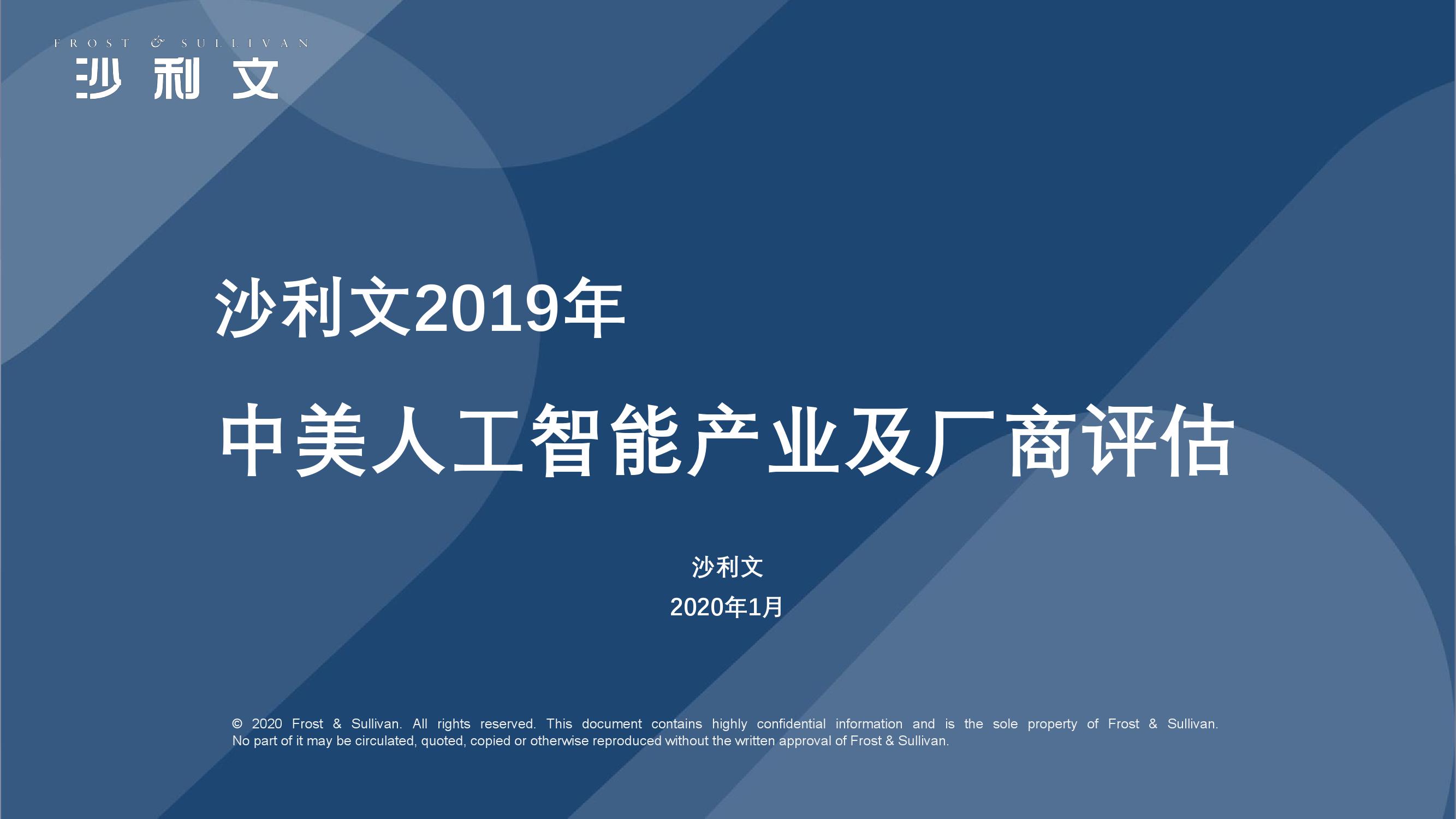 FROST & SULLIVAN
沙利文

沙利文2019年

中美人工智能产业及厂商评估

沙利文

2020年1月

© 2020 Frost & Sullivan. All rights reserved. This document contains highly confidential information and is the sole property of Frost & Sullivan. No part of it may be circulated, quoted, copied or otherwise reproduced without the written approval of Frost & Sullivan.